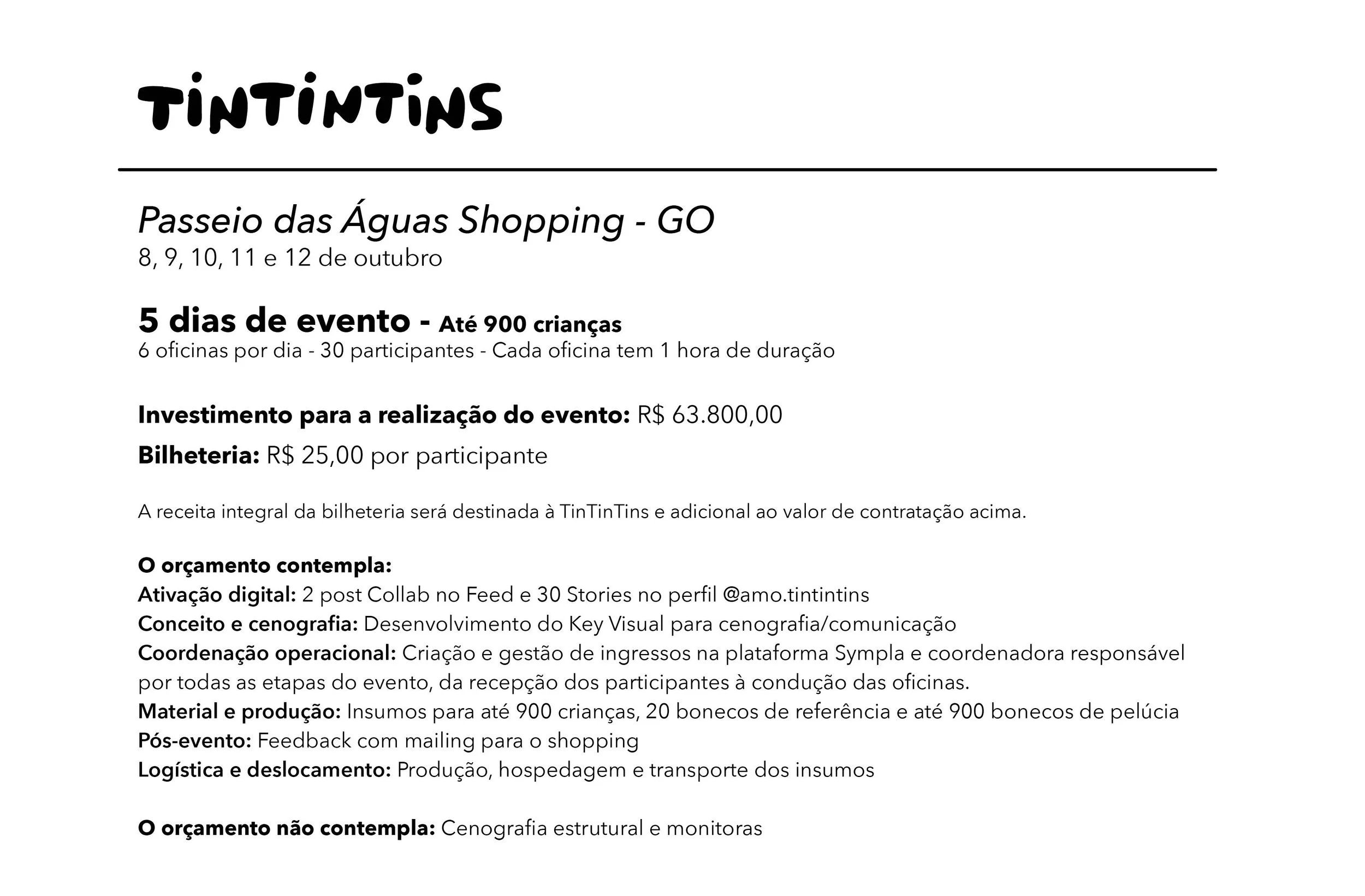 TINTINTINS

Passeio das Águas Shopping - GO
8, 9, 10, 11 e 12 de outubro

5 dias de evento - Até 900 crianças
6 oficinas por dia - 30 participantes - Cada oficina tem 1 hora de duração

Investimento para a realização do evento: R$ 63.800,00

Bilheteria: R$ 25,00 por participante

A receita integral da bilheteria será destinada à TinTinTins e adicional ao valor de contratação acima.

O orçamento contempla:
Ativação digital: 2 post Collab no Feed e 30 Stories no perfil @amo.tintintins
Conceito e cenografia: Desenvolvimento do Key Visual para cenografia/comunicação
Coordenação operacional: Criação e gestão de ingressos na plataforma Sympla e coordenadora responsável por todas as etapas do evento, da recepção dos participantes à condução das oficinas.
Material e produção: Insumos para até 900 crianças, 20 bonecos de referência e até 900 bonecos de pelúcia
Pós-evento: Feedback com mailing para o shopping
Logística e deslocamento: Produção, hospedagem e transporte dos insumos

O orçamento não contempla: Cenografia estrutural e monitoras